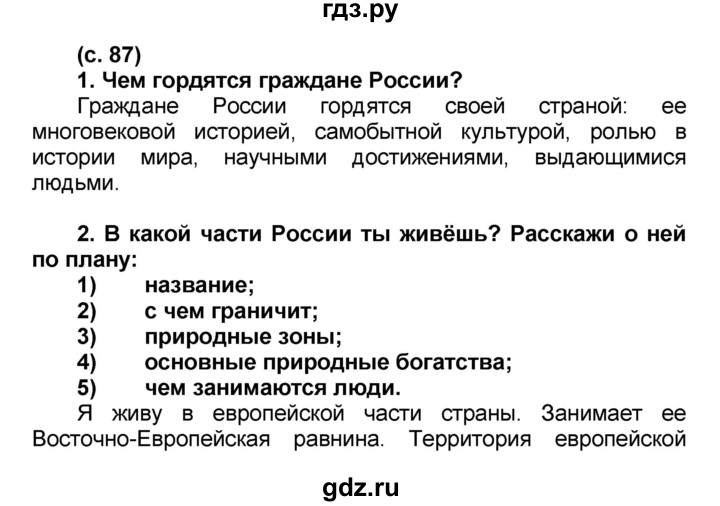 гдз.ру

(с. 87)
1. Чем гордятся граждане России?
Граждане России гордятся своей страной: ее многовековой историей, самобытной культурой, ролью в истории мира, научными достижениями, выдающимися людьми.

2. В какой части России ты живёшь? Расскажи о ней по плану:
1) название;
2) с чем граничит;
3) природные зоны;
4) основные природные богатства;
5) чем занимаются люди.
Я живу в европейской части страны. Занимает ее Восточно-Европейская равнина. Территория европейской

gdz.ru